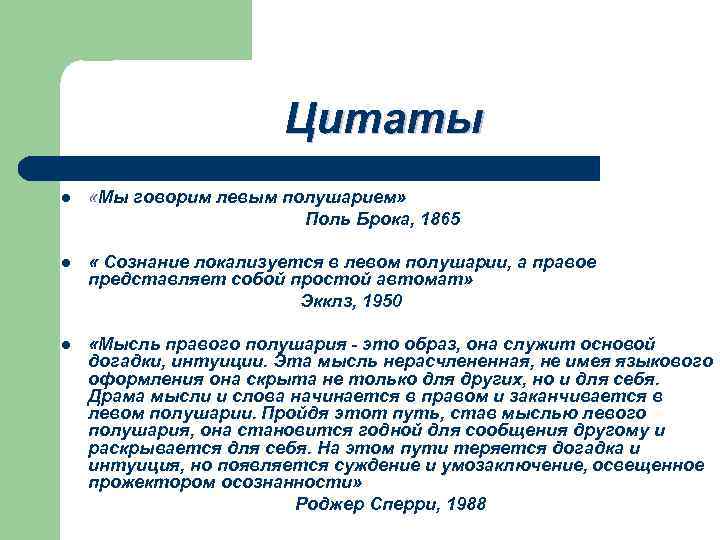 Цитаты

- «Мы говорим левым полушарием»
Поль Брока, 1865

- « Сознание локализуется в левом полушарии, а правое представляет собой простой автомат»
Экклз, 1950

- «Мысль правого полушария - это образ, она служит основой догадки, интуиции. Эта мысль нерасчлененная, не имея языкового оформления она скрыта не только для других, но и для себя. Драма мысли и слова начинается в правом и заканчивается в левом полушарии. Пройдя этот путь, став мыслью левого полушария, она становится годной для сообщения другому и раскрывается для себя. На этом пути теряется догадка и интуиция, но появляется суждение и умозаключение, освещенное прожектором осознанности»
Роджер Сперри, 1988